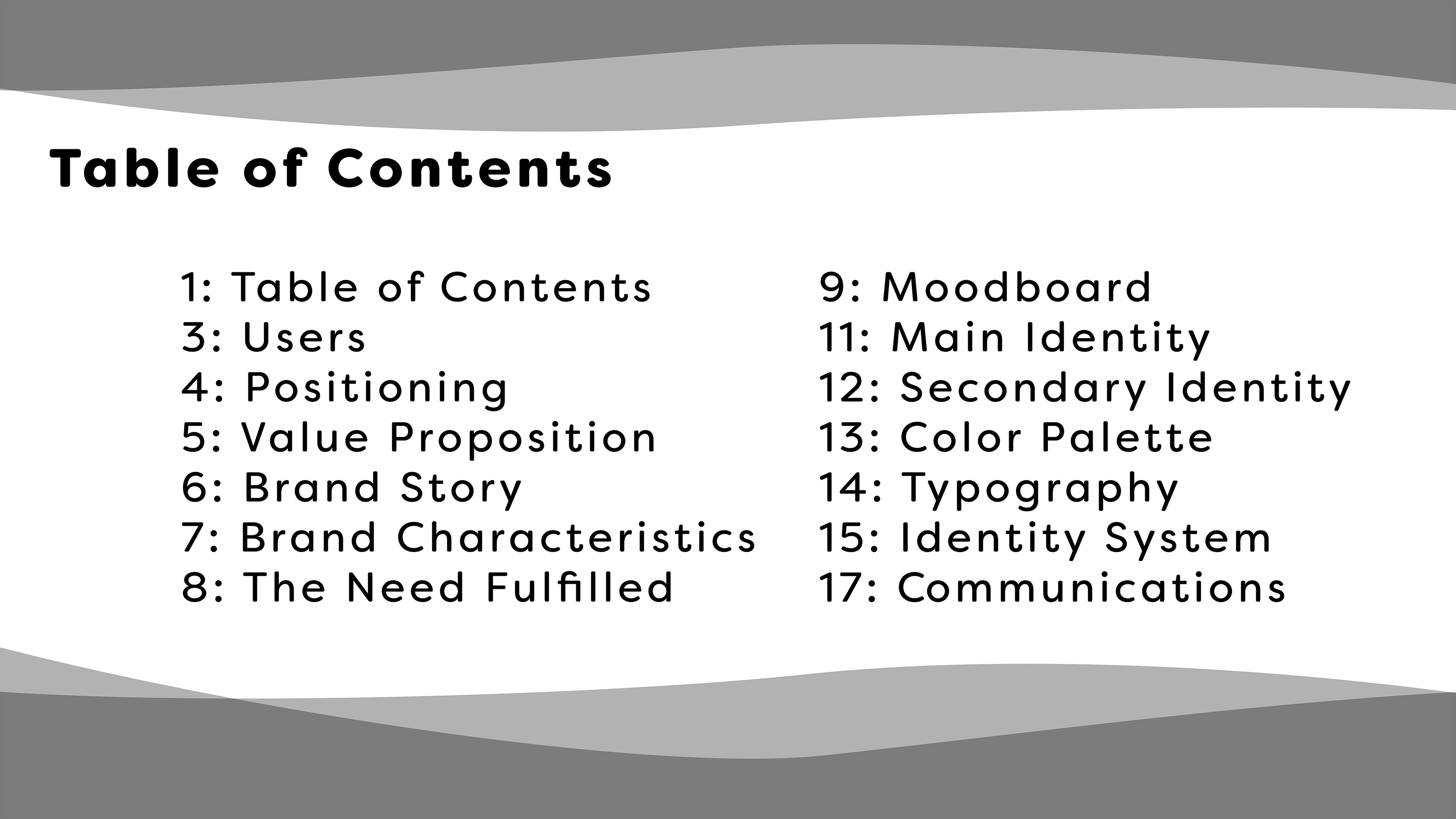 Table of Contents

1: Table of Contents
3: Users
4: Positioning
5: Value Proposition
6: Brand Story
7: Brand Characteristics
8: The Need Fulfilled

9: Moodboard
11: Main Identity
12: Secondary Identity
13: Color Palette
14: Typography
15: Identity System
17: Communications